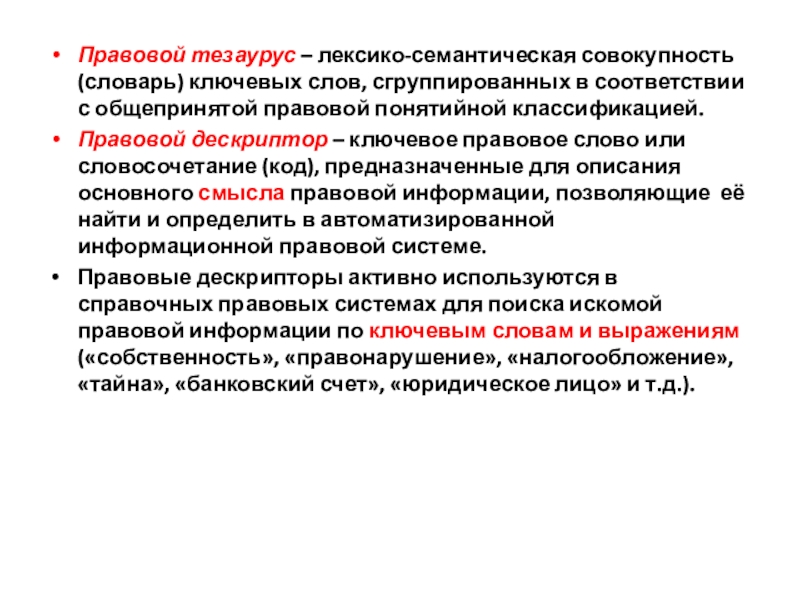 • Правовой тезаурус – лексико-семантическая совокупность (словарь) ключевых слов, сгруппированных в соответствии с общепринятой правовой понятийной классификацией.

• Правовой дескриптор – ключевое правовое слово или словосочетание (код), предназначенные для описания основного смысла правовой информации, позволяющие её найти и определить в автоматизированной информационной правовой системе.

• Правовые дескрипторы активно используются в справочных правовых системах для поиска искомой правовой информации по ключевым словам и выражениям («собственность», «правонарушение», «налогообложение», «тайна», «банковский счет», «юридическое лицо» и т.д.).